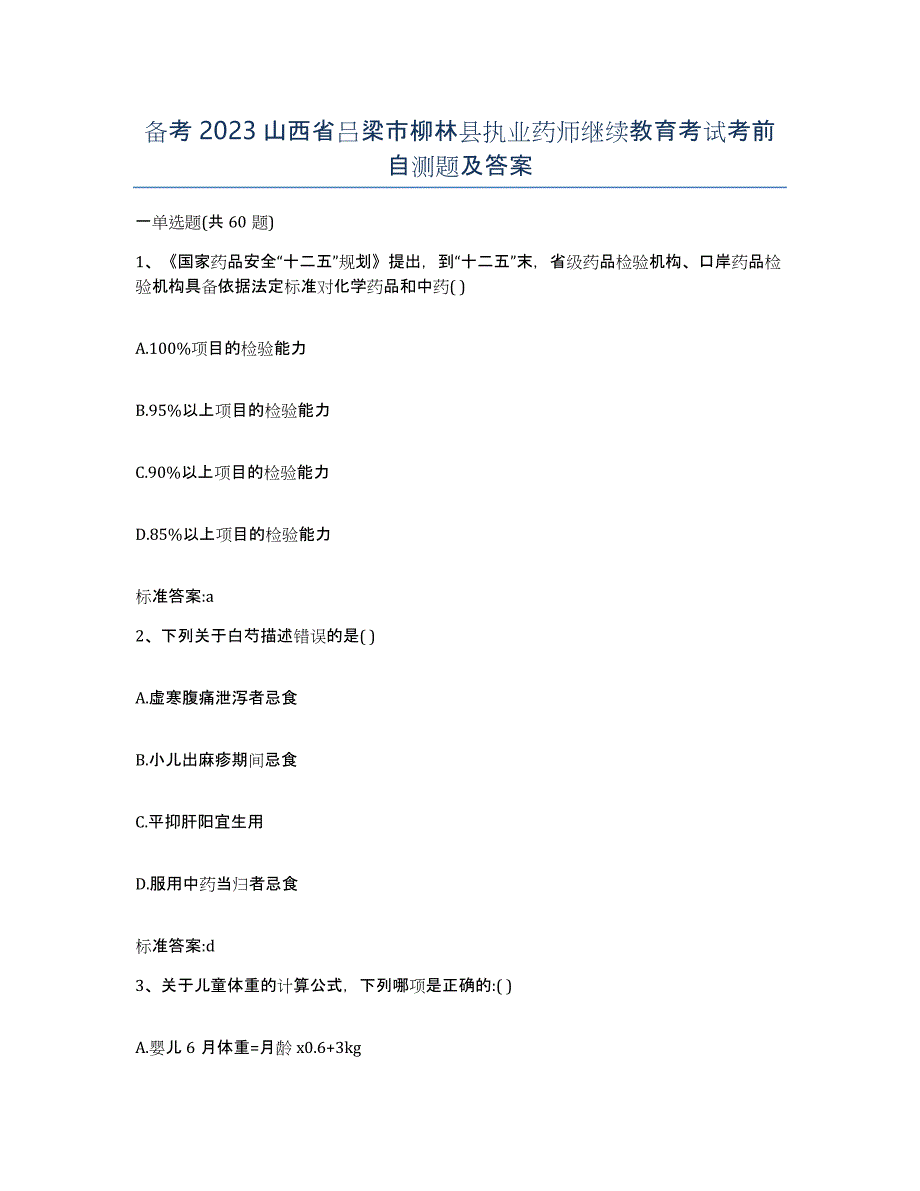 备考 2023 山西省吕梁市柳林县执业药师继续教育考试考前自测题及答案

一单选题(共 60 题)

1、《国家药品安全“十二五”规划》提出，到“十二五”末，省级药品检验机构、口岸药品检验机构具备依据法定标准对化学药品和中药( )

A.100%项目的检验能力

B.95%以上项目的检验能力

C.90%以上项目的检验能力

D.85%以上项目的检验能力

标准答案:a

2、下列关于白芍描述错误的是( )

A.虚寒腹痛泄泻者忌食

B.小儿出麻疹期间忌食

C.平抑肝阳宜生用

D.服用中药当归者忌食

标准答案:d

3、关于儿童体重的计算公式，下列哪项是正确的:( )

A.婴儿 6 月体重=月龄 x0.6+3kg